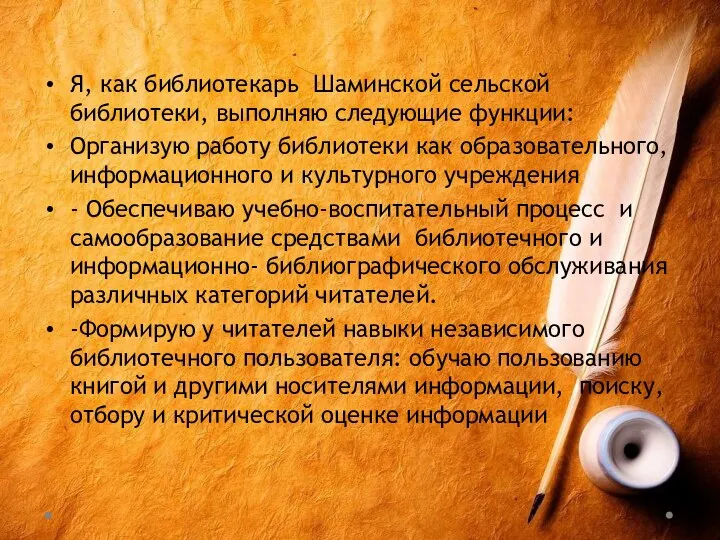 • Я, как библиотекарь Шаминской сельской библиотеки, выполняю следующие функции:
• Организую работу библиотеки как образовательного, информационного и культурного учреждения
• - Обеспечиваю учебно-воспитательный процесс и самообразование средствами библиотечного и информационно- библиографического обслуживания различных категорий читателей.
• -Формирую у читателей навыки независимого библиотечного пользователя: обучаю пользованию книгой и другими носителями информации, поиску, отбору и критической оценке информации